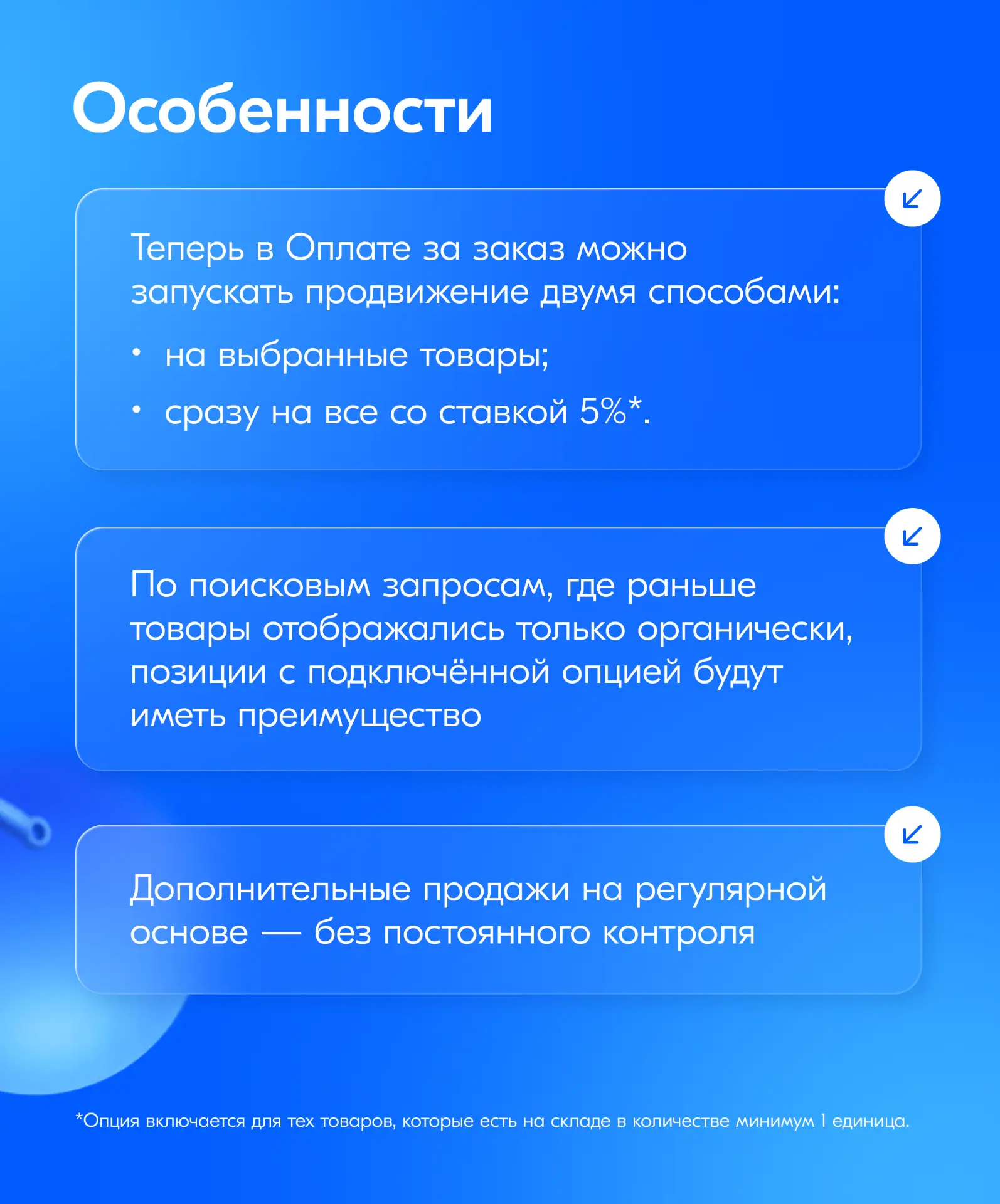 Особенности

Теперь в Оплате за заказ можно запускать продвижение двумя способами:

• на выбранные товары;
• сразу на все со ставкой 5%*.

По поисковым запросам, где раньше товары отображались только органически, позиции с подключённой опцией будут иметь преимущество

Дополнительные продажи на регулярной основе — без постоянного контроля

*Опция включается для тех товаров, которые есть на складе в количестве минимум 1 единица.